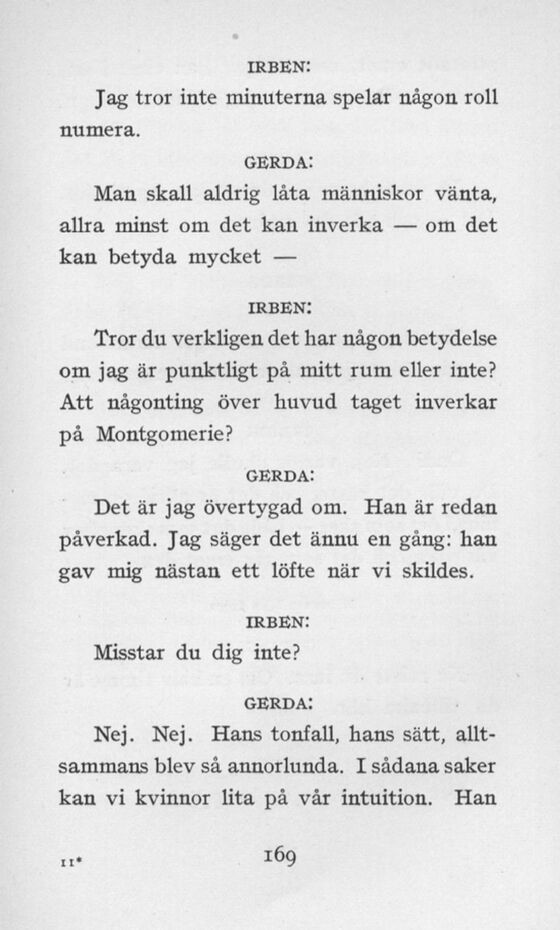 IRBEN:

Jag tror inte minuterna spelar någon roll numera.

GERDA:

Man skall aldrig låta människor vänta, allra minst om det kan inverka — om det kan betyda mycket —

IRBEN:

Tror du verkligen det har någon betydelse om jag är punktligt på mitt rum eller inte? Att någonting över huvud taget inverkar på Montgomerie?

GERDA:

Det är jag övertygad om. Han är redan påverkad. Jag säger det ännu en gång: han gav mig nästan ett löfte när vi skildes.

IRBEN:

Misstar du dig inte?

GERDA:

Nej. Nej. Hans tonfall, hans sätt, alltsammans blev så annorlunda. I sådana saker kan vi kvinnor lita på vår intuition. Han

11*

169